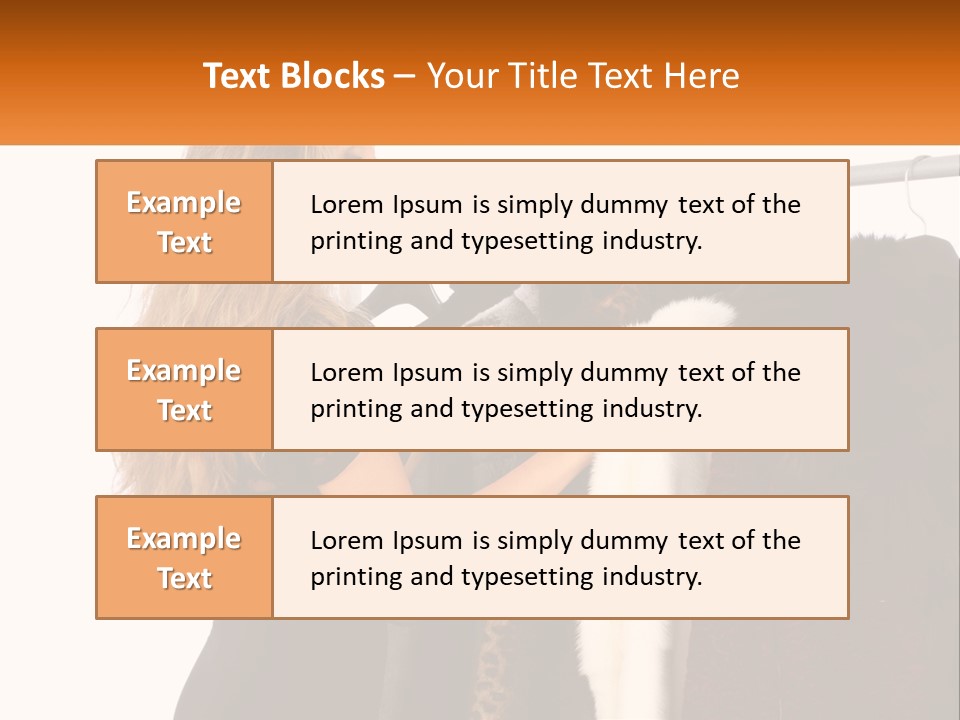 Text Blocks – Your Title Text Here

Example Text

Lorem Ipsum is simply dummy text of the printing and typesetting industry.

Example Text

Lorem Ipsum is simply dummy text of the printing and typesetting industry.

Example Text

Lorem Ipsum is simply dummy text of the printing and typesetting industry.